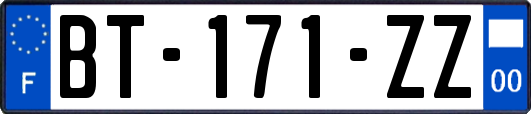 F

BT-171-ZZ

00